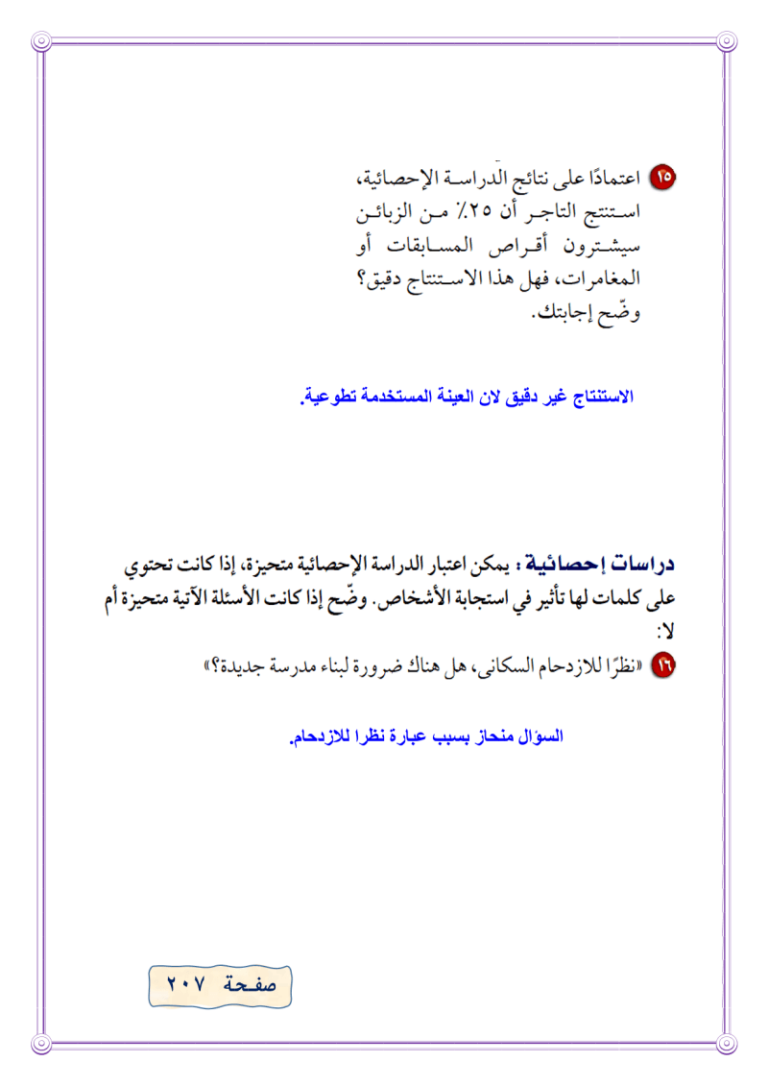 ١٥ اعتمادًا على نتائج الدراسة الإحصائية، استنتج التاجر أن ٢٥٪ من الزبائن سيشترون أقراص المسابقات أو المغامرات، فهل هذا الاستنتاج دقيق؟ وضّح إجابتك.

الاستنتاج غير دقيق لان العينة المستخدمة تطوعية.

دراسات إحصائية : يمكن اعتبار الدراسة الإحصائية متحيزة، إذا كانت تحتوي على كلمات لها تأثير في استجابة الأشخاص. وضّح إذا كانت الأسئلة الآتية متحيزة أم لا:

١٦ «نظرًا للازدحام السكاني، هل هناك ضرورة لبناء مدرسة جديدة؟»

السؤال منحاز بسبب عبارة نظرا للازدحام.

صفحة ٢٠٧